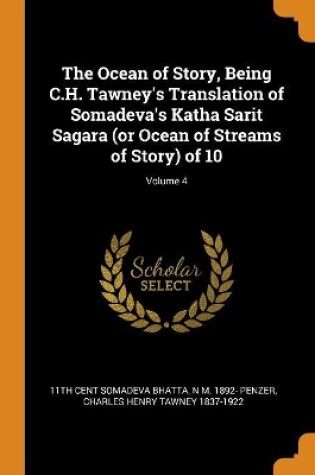 The Ocean of Story, Being C.H. Tawney's Translation of Somadeva's Katha Sarit Sagara (or Ocean of Streams of Story) of 10

Volume 4

Scholar SELECT

11TH CENT SOMADEVA BHATTA, N M. 1892- PENZER, CHARLES HENRY TAWNEY 1837-1922